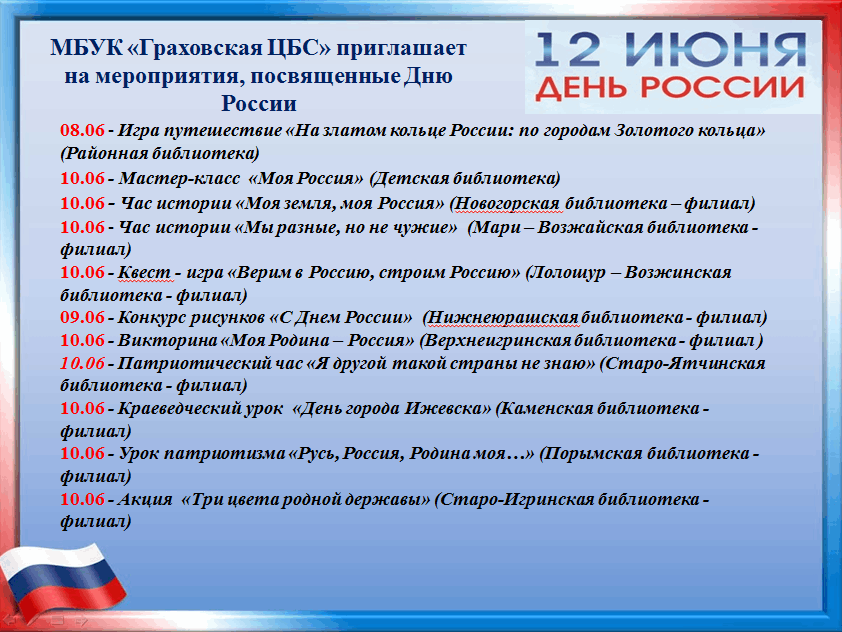 МБУК «Граховская ЦБС» приглашает на мероприятия, посвященные Дню России

12 ИЮНЯ
ДЕНЬ РОССИИ

08.06 - Игра путешествие «На златом кольце России: по городам Золотого кольца» (Районная библиотека)
10.06 - Мастер-класс «Моя Россия» (Детская библиотека)
10.06 - Час истории «Моя земля, моя Россия» (Новогорская библиотека – филиал)
10.06 - Час истории «Мы разные, но не чужие» (Мари – Возжайская библиотека - филиал)
10.06 - Квест - игра «Верим в Россию, строим Россию» (Лолошур – Возжинская библиотека - филиал)
09.06 - Конкурс рисунков «С Днем России» (Нижнеюрашская библиотека - филиал)
10.06 - Викторина «Моя Родина – Россия» (Верхнеигринская библиотека - филиал )
10.06 - Патриотический час «Я другой такой страны не знаю» (Старо-Ятчинская библиотека - филиал)
10.06 - Краеведческий урок «День города Ижевска» (Каменская библиотека - филиал)
10.06 - Урок патриотизма «Русь, Россия, Родина моя…» (Порымская библиотека - филиал)
10.06 - Акция «Три цвета родной державы» (Старо-Игринская библиотека - филиал)